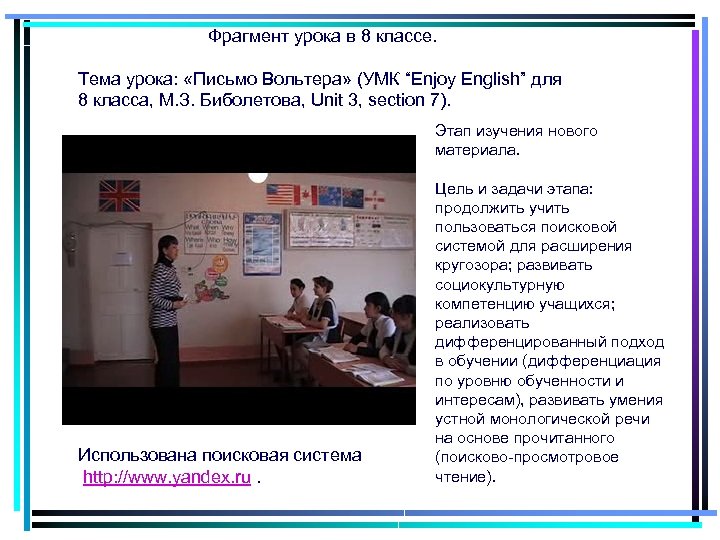 Фрагмент урока в 8 классе.

Тема урока: «Письмо Вольтера» (УМК "Enjoy English" для 8 класса, М.З. Биболетова, Unit 3, section 7).

What When Who
Where Who How

Использована поисковая система http://www.yandex.ru .

Этап изучения нового материала.

Цель и задачи этапа: продолжить учить пользоваться поисковой системой для расширения кругозора; развивать социокультурную компетенцию учащихся; реализовать дифференцированный подход в обучении (дифференциация по уровню обученности и интересам), развивать умения устной монологической речи на основе прочитанного (поисково-просмотровое чтение).